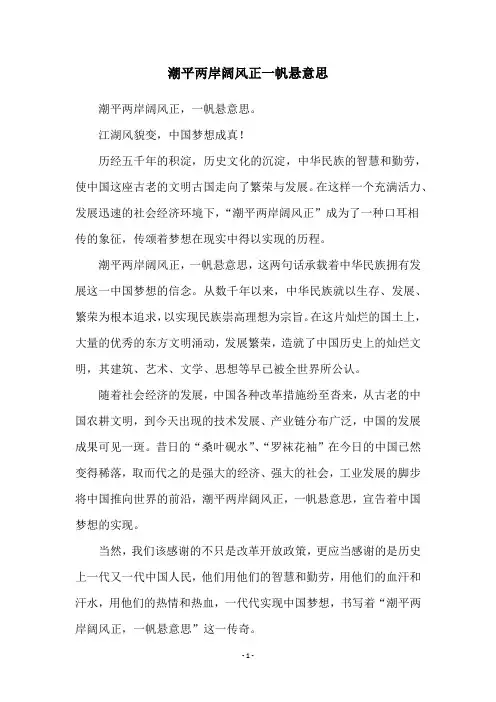 潮平两岸阔风正一帆悬意思

潮平两岸阔风正，一帆悬意思。

江湖风貌变，中国梦想成真！

历经五千年的积淀，历史文化的沉淀，中华民族的智慧和勤劳，使中国这座古老的文明古国走向了繁荣与发展。在这样一个充满活力、发展迅速的社会经济环境下，“潮平两岸阔风正”成为了一种口耳相传的象征，传颂着梦想在现实中得以实现的历程。

潮平两岸阔风正，一帆悬意思，这两句话承载着中华民族拥有发展这一中国梦想的信念。从数千年以来，中华民族就以生存、发展、繁荣为根本追求，以实现民族崇高理想为宗旨。在这片灿烂的国土上，大量的优秀的东方文明涌动，发展繁荣，造就了中国历史上的灿烂文明，其建筑、艺术、文学、思想等早已被全世界所公认。

随着社会经济的发展，中国各种改革措施纷至沓来，从古老的中国农耕文明，到今天出现的技术发展、产业链分布广泛，中国的发展成果可见一斑。昔日的“桑叶砚水”、“罗袜花袖”在今日的中国已然变得稀落，取而代之的是强大的经济、强大的社会，工业发展的脚步将中国推向世界的前沿，潮平两岸阔风正，一帆悬意思，宣告着中国梦想的实现。

当然，我们该感谢的不只是改革开放政策，更应当感谢的是历史上一代又一代中国人民，他们用他们的智慧和勤劳，用他们的血汗和汗水，用他们的热情和热血，一代代实现中国梦想，书写着“潮平两岸阔风正，一帆悬意思”这一传奇。

- 1 -